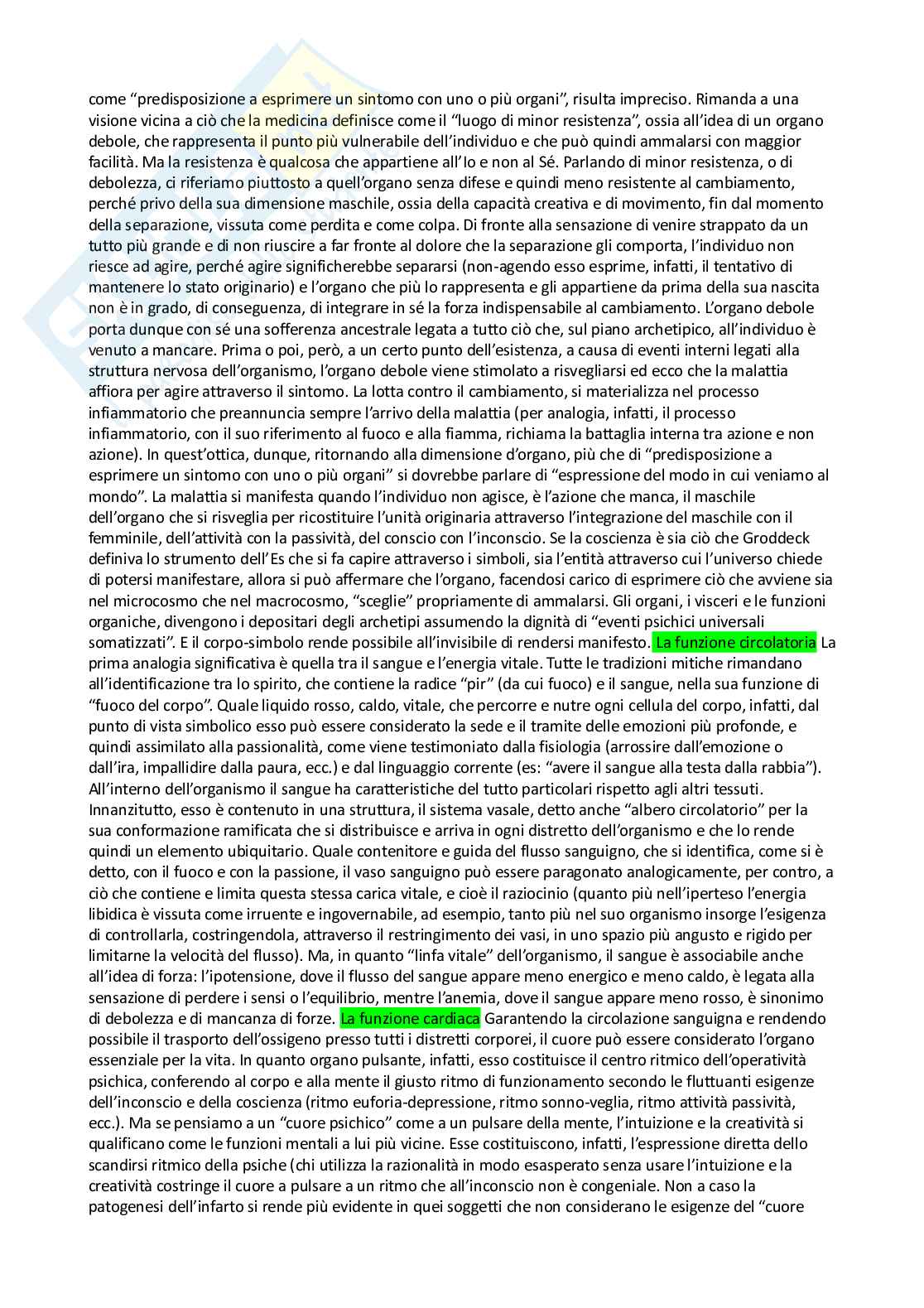 come “predisposizione a esprimere un sintomo con uno o più organi”, risulta impreciso. Rimanda a una visione vicina a ciò che la medicina definisce come il “luogo di minor resistenza”, ossia all’idea di un organo debole, che rappresenta il punto più vulnerabile dell’individuo e che può quindi ammalarsi con maggior facilità. Ma la resistenza è qualcosa che appartiene all’Io e non al Sé. Parlando di minor resistenza, o di debolezza, ci riferiamo piuttosto a quell’organo senza difese e quindi meno resistente al cambiamento, perché privo della sua dimensione maschile, ossia della capacità creativa e di movimento, fin dal momento della separazione, vissuta come perdita e come colpa. Di fronte alla sensazione di venire strappato da un tutto più grande e di non riuscire a far fronte al dolore che la separazione gli comporta, l’individuo non riesce ad agire, perché agire significherebbe separarsi (non-agendo esso esprime, infatti, il tentativo di mantenere lo stato originario) e l’organo che più lo rappresenta e gli appartiene da prima della sua nascita non è in grado, di conseguenza, di integrare in sé la forza indispensabile al cambiamento. L’organo debole porta dunque con sé una sofferenza ancestrale legata a tutto ciò che, sul piano archetipico, all’individuo è venuto a mancare. Prima o poi, però, a un certo punto dell’esistenza, a causa di eventi interni legati alla struttura nervosa dell’organismo, l’organo debole viene stimolato a risvegliarsi ed ecco che la malattia affiora per agire attraverso il sintomo. La lotta contro il cambiamento, si materializza nel processo infiammatorio che preannuncia sempre l’arrivo della malattia (per analogia, infatti, il processo infiammatorio, con il suo riferimento al fuoco e alla fiamma, richiama la battaglia interna tra azione e non azione). In quest’ottica, dunque, ritornando alla dimensione d’organo, più che di “predisposizione a esprimere un sintomo con uno o più organi” si dovrebbe parlare di “espressione del modo in cui veniamo al mondo”. La malattia si manifesta quando l’individuo non agisce, è l’azione che manca, il maschile dell’organo che si risveglia per ricostituire l’unità originaria attraverso l’integrazione del maschile con il femminile, dell’attività con la passività, del conscio con l’inconscio. Se la coscienza è sia ciò che Groddeck definiva lo strumento dell’Es che si fa capire attraverso i simboli, sia l’entità attraverso cui l’universo chiede di potersi manifestare, allora si può affermare che l’organo, facendosi carico di esprimere ciò che avviene sia nel microcosmo che nel macrocosmo, “sceglie” propriamente di ammalarsi. Gli organi, i visceri e le funzioni organiche, divengono i depositari degli archetipi assumendo la dignità di “eventi psichici universali somatizzati”. E il corpo-simbolo rende possibile all’invisibile di rendersi manifesto. La funzione circolatoria La prima analogia significativa è quella tra il sangue e l’energia vitale. Tutte le tradizioni mitiche rimandano all’identificazione tra lo spirito, che contiene la radice “pir” (da cui fuoco) e il sangue, nella sua funzione di “fuoco del corpo”. Quale liquido rosso, caldo, vitale, che percorre e nutre ogni cellula del corpo, infatti, dal punto di vista simbolico esso può essere considerato la sede e il tramite delle emozioni più profonde, e quindi assimilato alla passionalità, come viene testimoniato dalla fisiologia (arrossire dall’emozione o dall’ira, impallidire dalla paura, ecc.) e dal linguaggio corrente (es: “avere il sangue alla testa dalla rabbia”). All’interno dell’organismo il sangue ha caratteristiche del tutto particolari rispetto agli altri tessuti. Innanzitutto, esso è contenuto in una struttura, il sistema vasale, detto anche “albero circolatorio” per la sua conformazione ramificata che si distribuisce e arriva in ogni distretto dell’organismo e che lo rende quindi un elemento ubiquitario. Quale contenitore e guida del flusso sanguigno, che si identifica, come si è detto, con il fuoco e con la passione, il vaso sanguigno può essere paragonato analogicamente, per contro, a ciò che contiene e limita questa stessa carica vitale, e cioè il raziocinio (quanto più nell’iperteso l’energia libidica è vissuta come irruente e ingovernabile, ad esempio, tanto più nel suo organismo insorge l’esigenza di controllarla, costringendola, attraverso il restringimento dei vasi, in uno spazio più angusto e rigido per limitarne la velocità del flusso). Ma, in quanto “linfa vitale” dell’organismo, il sangue è associabile anche all’idea di forza: l’ipotensione, dove il flusso del sangue appare meno energico e meno caldo, è legata alla sensazione di perdere i sensi o l’equilibrio, mentre l’anemia, dove il sangue appare meno rosso, è sinonimo di debolezza e di mancanza di forze. La funzione cardiaca Garantendo la circolazione sanguigna e rendendo possibile il trasporto dell’ossigeno presso tutti i distretti corporei, il cuore può essere considerato l’organo essenziale per la vita. In quanto organo pulsante, infatti, esso costituisce il centro ritmico dell’operatività psichica, conferendo al corpo e alla mente il giusto ritmo di funzionamento secondo le fluttuanti esigenze dell’inconscio e della coscienza (ritmo euforia-depressione, ritmo sonno-veglia, ritmo attività passività, ecc.). Ma se pensiamo a un “cuore psichico” come a un pulsare della mente, l’intuizione e la creatività si qualificano come le funzioni mentali a lui più vicine. Esse costituiscono, infatti, l’espressione diretta dello scandirsi ritmico della psiche (chi utilizza la razionalità in modo esasperato senza usare l’intuizione e la creatività costringe il cuore a pulsare a un ritmo che all’inconscio non è congeniale. Non a caso la patogenesi dell’infarto si rende più evidente in quei soggetti che non considerano le esigenze del “cuore